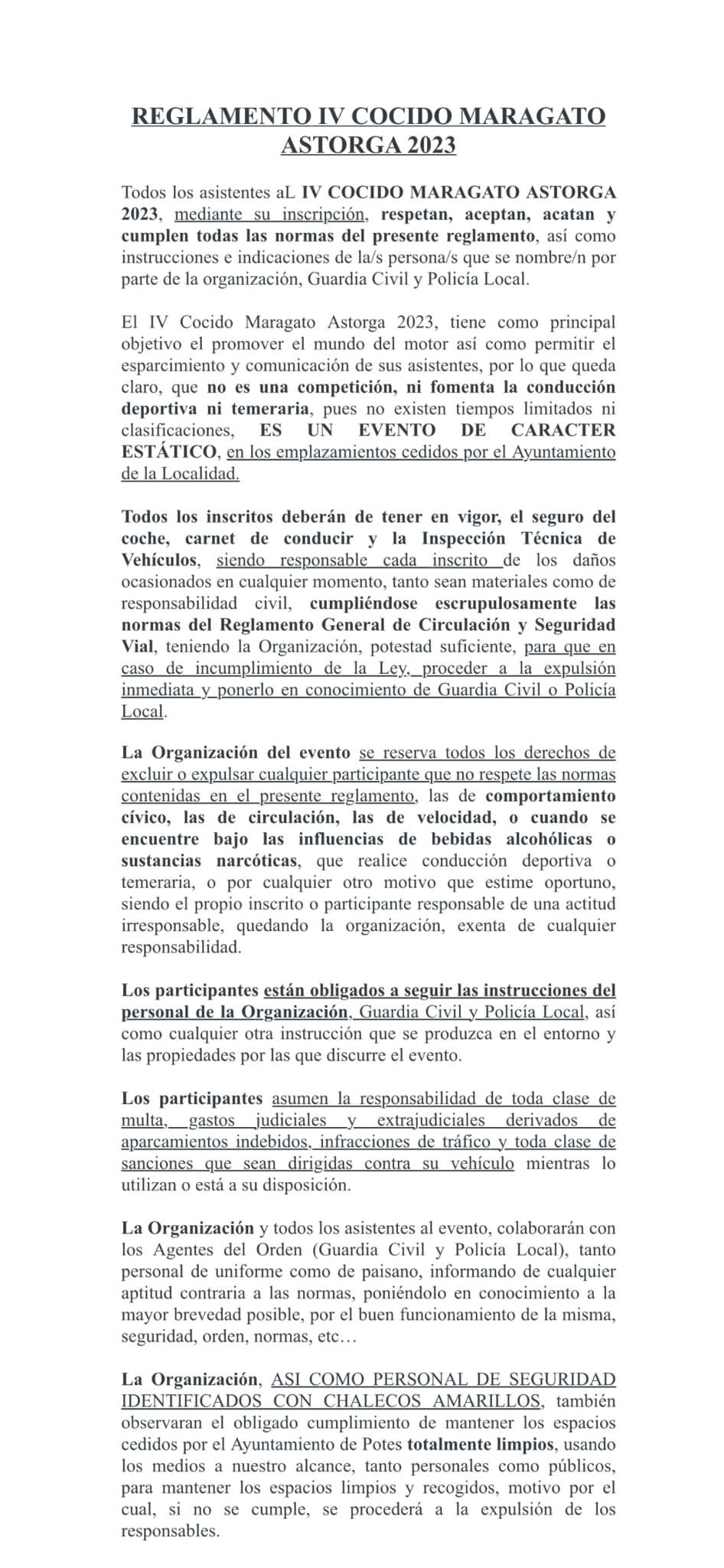 REGLAMENTO IV COCIDO MARAGATO ASTORGA 2023

Todos los asistentes aL IV COCIDO MARAGATO ASTORGA 2023, mediante su inscripción, respetan, aceptan, acatan y cumplen todas las normas del presente reglamento, así como instrucciones e indicaciones de la/s persona/s que se nombre/n por parte de la organización, Guardia Civil y Policía Local.

El IV Cocido Maragato Astorga 2023, tiene como principal objetivo el promover el mundo del motor así como permitir el esparcimiento y comunicación de sus asistentes, por lo que queda claro, que no es una competición, ni fomenta la conducción deportiva ni temeraria, pues no existen tiempos limitados ni clasificaciones, ES UN EVENTO DE CARACTER ESTÁTICO, en los emplazamientos cedidos por el Ayuntamiento de la Localidad.

Todos los inscritos deberán de tener en vigor, el seguro del coche, carnet de conducir y la Inspección Técnica de Vehículos, siendo responsable cada inscrito de los daños ocasionados en cualquier momento, tanto sean materiales como de responsabilidad civil, cumpliéndose escrupulosamente las normas del Reglamento General de Circulación y Seguridad Vial, teniendo la Organización, potestad suficiente, para que en caso de incumplimiento de la Ley, proceder a la expulsión inmediata y ponerlo en conocimiento de Guardia Civil o Policía Local.

La Organización del evento se reserva todos los derechos de excluir o expulsar cualquier participante que no respete las normas contenidas en el presente reglamento, las de comportamiento cívico, las de circulación, las de velocidad, o cuando se encuentre bajo las influencias de bebidas alcohólicas o sustancias narcóticas, que realice conducción deportiva o temeraria, o por cualquier otro motivo que estime oportuno, siendo el propio inscrito o participante responsable de una actitud irresponsable, quedando la organización, exenta de cualquier responsabilidad.

Los participantes están obligados a seguir las instrucciones del personal de la Organización, Guardia Civil y Policía Local, así como cualquier otra instrucción que se produzca en el entorno y las propiedades por las que discurre el evento.

Los participantes asumen la responsabilidad de toda clase de multa, gastos judiciales y extrajudiciales derivados de aparcamientos indebidos, infracciones de tráfico y toda clase de sanciones que sean dirigidas contra su vehículo mientras lo utilizan o está a su disposición.

La Organización y todos los asistentes al evento, colaborarán con los Agentes del Orden (Guardia Civil y Policía Local), tanto personal de uniforme como de paisano, informando de cualquier aptitud contraria a las normas, poniéndolo en conocimiento a la mayor brevedad posible, por el buen funcionamiento de la misma, seguridad, orden, normas, etc…

La Organización, ASI COMO PERSONAL DE SEGURIDAD IDENTIFICADOS CON CHALECOS AMARILLOS, también observaran el obligado cumplimiento de mantener los espacios cedidos por el Ayuntamiento de Potes totalmente limpios, usando los medios a nuestro alcance, tanto personales como públicos, para mantener los espacios limpios y recogidos, motivo por el cual, si no se cumple, se procederá a la expulsión de los responsables.